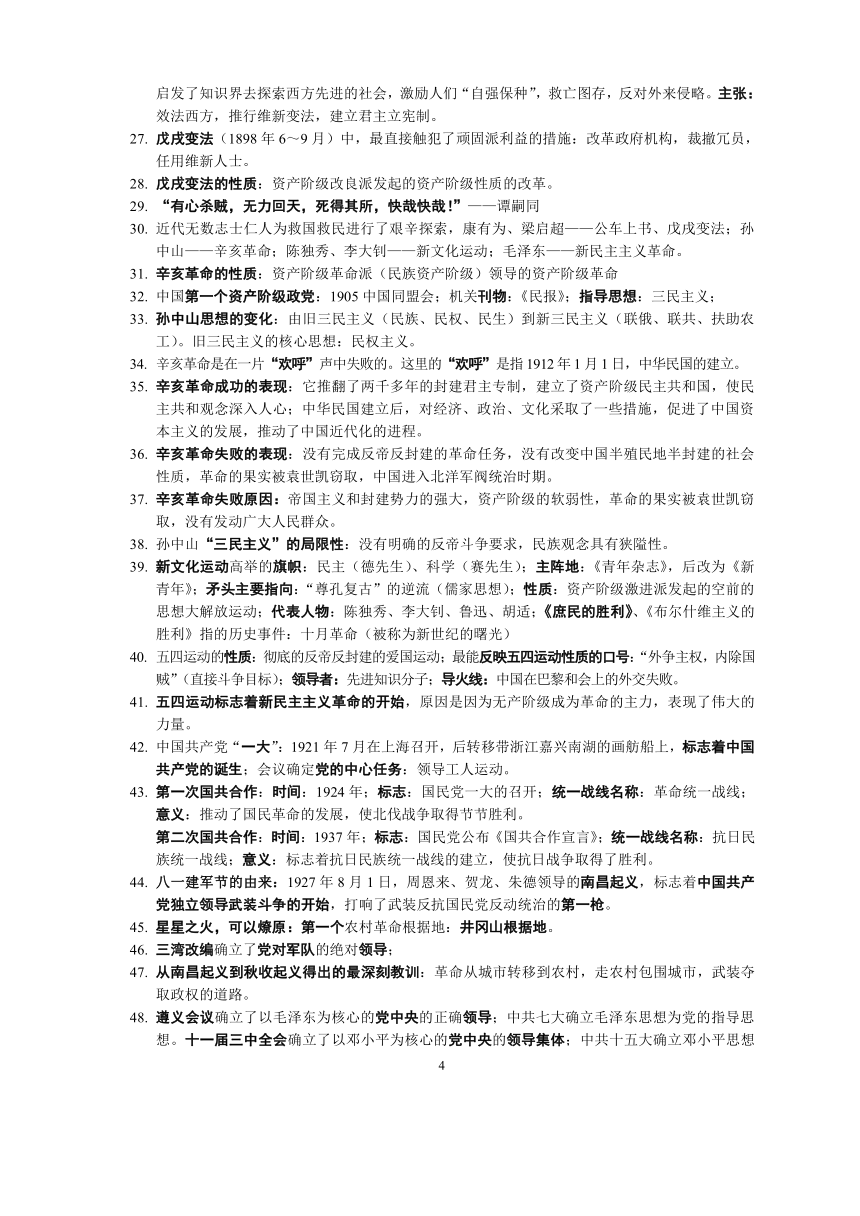 启发了知识界去探索西方先进的社会，激励人们“自强保种”，救亡图存，反对外来侵略。主张：效法西方，推行维新变法，建立君主立宪制。

27. 戊戌变法（1898 年 6～9 月）中，最直接触犯了顽固派利益的措施：改革政府机构，裁撤冗员，任用维新人士。

28. 戊戌变法的性质：资产阶级改良派发起的资产阶级性质的改革。

29. “有心杀贼，无力回天，死得其所，快哉快哉！”——谭嗣同

30. 近代无数志士仁人为救国救民进行了艰辛探索，康有为、梁启超——公车上书、戊戌变法；孙中山——辛亥革命；陈独秀、李大钊——新文化运动；毛泽东——新民主主义革命。

31. 辛亥革命的性质：资产阶级革命派（民族资产阶级）领导的资产阶级革命

32. 中国第一个资产阶级政党：1905 中国同盟会；机关刊物：《民报》；指导思想：三民主义；

33. 孙中山思想的变化：由旧三民主义（民族、民权、民生）到新三民主义（联俄、联共、扶助农工）。旧三民主义的核心思想：民权主义。

34. 辛亥革命是在一片“欢呼”声中失败的。这里的“欢呼”是指 1912 年 1 月 1 日，中华民国的建立。

35. 辛亥革命成功的表现：它推翻了两千多年的封建君主专制，建立了资产阶级民主共和国，使民主共和观念深入人心；中华民国建立后，对经济、政治、文化采取了一些措施，促进了中国资本主义的发展，推动了中国近代化的进程。

36. 辛亥革命失败的表现：没有完成反帝反封建的革命任务，没有改变中国半殖民地半封建的社会性质，革命的果实被袁世凯窃取，中国进入北洋军阀统治时期。

37. 辛亥革命失败原因：帝国主义和封建势力的强大，资产阶级的软弱性，革命的果实被袁世凯窃取，没有发动广大人民群众。

38. 孙中山“三民主义”的局限性：没有明确的反帝斗争要求，民族观念具有狭隘性。

39. 新文化运动高举的旗帜：民主（德先生）、科学（赛先生）；主阵地：《青年杂志》，后改为《新青年》；矛头主要指向：“尊孔复古”的逆流（儒家思想）；性质：资产阶级激进派发起的空前的思想大解放运动；代表人物：陈独秀、李大钊、鲁迅、胡适；《庶民的胜利》、《布尔什维主义的胜利》指的历史事件：十月革命（被称为新世纪的曙光）

40. 五四运动的性质：彻底的反帝反封建的爱国运动；最能反映五四运动性质的口号：“外争主权，内除国贼”（直接斗争目标）；领导者：先进知识分子；导火线：中国在巴黎和会上的外交失败。

41. 五四运动标志着新民主主义革命的开始，原因是因为无产阶级成为革命的主力，表现了伟大的力量。

42. 中国共产党“一大”：1921 年 7 月在上海召开，后转移带浙江嘉兴南湖的画舫船上，标志着中国共产党的诞生；会议确定党的中心任务：领导工人运动。

43. 第一次国共合作：时间：1924 年；标志：国民党一大的召开；统一战线名称：革命统一战线；意义：推动了国民革命的发展，使北伐战争取得节节胜利。
第二次国共合作：时间：1937 年；标志：国民党公布《国共合作宣言》；统一战线名称：抗日民族统一战线；意义：标志着抗日民族统一战线的建立，使抗日战争取得了胜利。

44. 八一建军节的由来：1927 年 8 月 1 日，周恩来、贺龙、朱德领导的南昌起义，标志着中国共产党独立领导武装斗争的开始，打响了武装反抗国民党反动统治的第一枪。

45. 星星之火，可以燎原：第一个农村革命根据地：井冈山根据地。

46. 三湾改编确立了党对军队的绝对领导；

47. 从南昌起义到秋收起义得出的最深刻教训：革命从城市转移到农村，走农村包围城市，武装夺取政权的道路。

48. 遵义会议确立了以毛泽东为核心的党中央的正确领导；中共七大确立毛泽东思想为党的指导思想。十一届三中全会确立了以邓小平为核心的党中央的领导集体；中共十五大确立邓小平思想

4